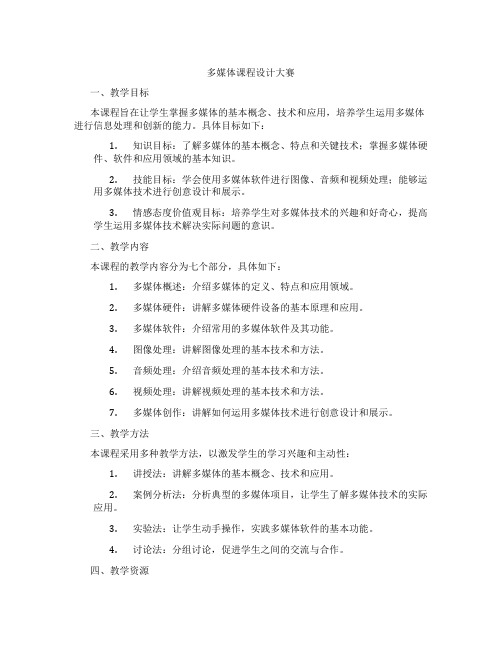 多媒体课程设计大赛

一、教学目标

本课程旨在让学生掌握多媒体的基本概念、技术和应用，培养学生运用多媒体进行信息处理和创新的能力。具体目标如下：

1. 知识目标：了解多媒体的基本概念、特点和关键技术；掌握多媒体硬件、软件和应用领域的基本知识。

2. 技能目标：学会使用多媒体软件进行图像、音频和视频处理；能够运用多媒体技术进行创意设计和展示。

3. 情感态度价值观目标：培养学生对多媒体技术的兴趣和好奇心，提高学生运用多媒体技术解决实际问题的意识。

二、教学内容

本课程的教学内容分为七个部分，具体如下：

1. 多媒体概述：介绍多媒体的定义、特点和应用领域。

2. 多媒体硬件：讲解多媒体硬件设备的基本原理和应用。

3. 多媒体软件：介绍常用的多媒体软件及其功能。

4. 图像处理：讲解图像处理的基本技术和方法。

5. 音频处理：介绍音频处理的基本技术和方法。

6. 视频处理：讲解视频处理的基本技术和方法。

7. 多媒体创作：讲解如何运用多媒体技术进行创意设计和展示。

三、教学方法

本课程采用多种教学方法，以激发学生的学习兴趣和主动性：

1. 讲授法：讲解多媒体的基本概念、技术和应用。

2. 案例分析法：分析典型的多媒体项目，让学生了解多媒体技术的实际应用。

3. 实验法：让学生动手操作，实践多媒体软件的基本功能。

4. 讨论法：分组讨论，促进学生之间的交流与合作。

四、教学资源